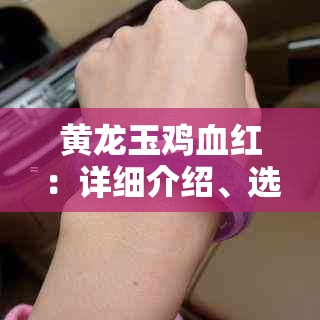 黄龙玉鸡血红：详细介绍、选